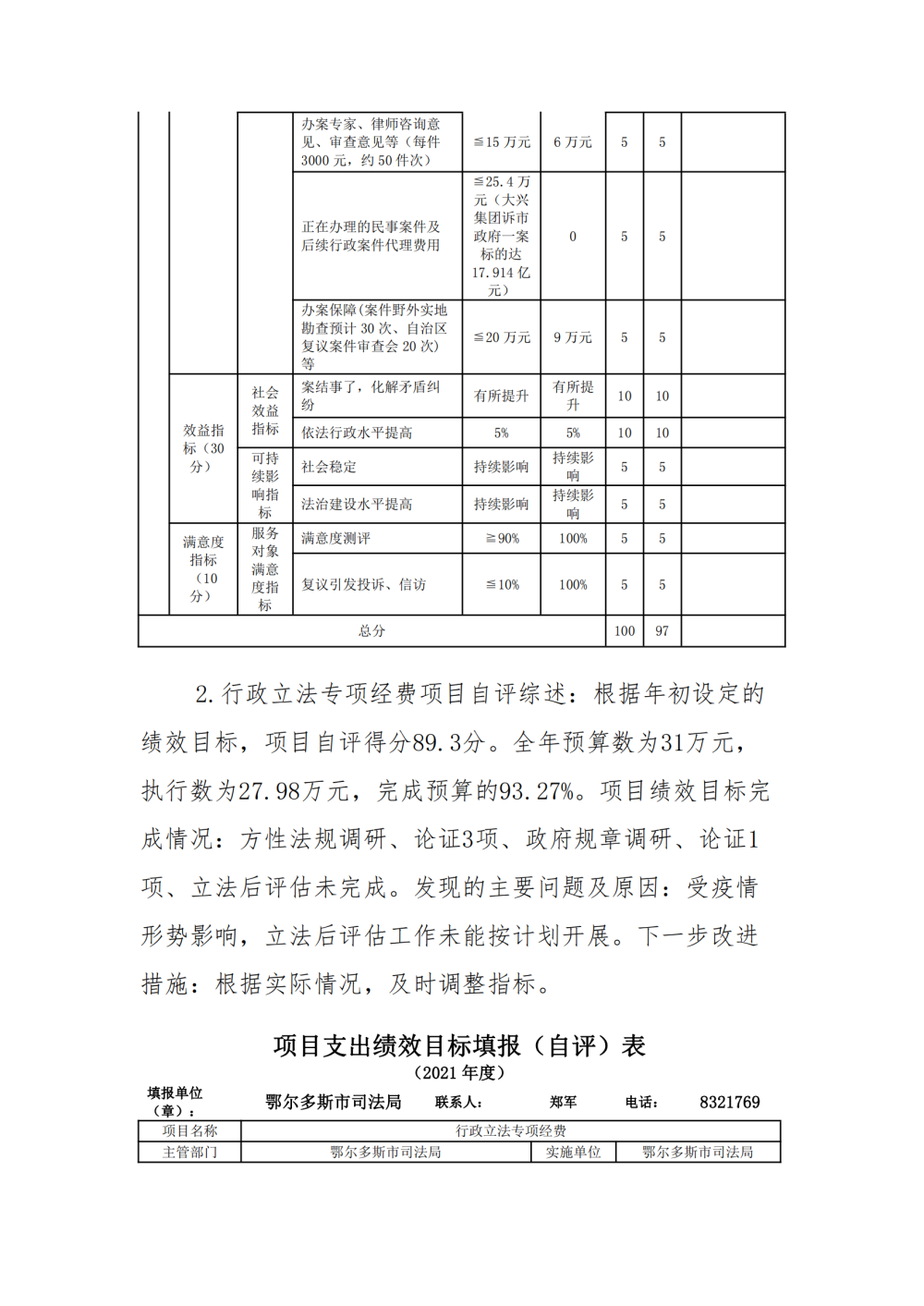 |  |  |  | 办案专家、律师咨询意见、审查意见等（每件3000元，约50件次） | ≦15万元 | 6万元 | 5 | 5 |  |
|---|---|---|---|---|---|---|---|---|
|  |  |  | 正在办理的民事案件及后续行政案件代理费用 | ≦25.4万元（大兴集团诉市政府一案标的达17.914亿元） | 0 | 5 | 5 |  |
|  |  |  | 办案保障(案件野外实地勘查预计30次、自治区复议案件审查会20次）等 | ≦20万元 | 9万元 | 5 | 5 |  |
|  | 效益指标（30分） | 社会效益指标 | 案结事了，化解矛盾纠纷 | 有所提升 | 有所提升 | 10 | 10 |  |
|  |  |  | 依法行政水平提高 | 5% | 5% | 10 | 10 |  |
|  |  | 可持续影响指标 | 社会稳定 | 持续影响 | 持续影响 | 5 | 5 |  |
|  |  |  | 法治建设水平提高 | 持续影响 | 持续影响 | 5 | 5 |  |
|  | 满意度指标（10分） | 服务对象满意度指标 | 满意度测评 | ≧90% | 100% | 5 | 5 |  |
|  |  |  | 复议引发投诉、信访 | ≦10% | 100% | 5 | 5 |  |
| 总分 |  |  |  |  |  | 100 | 97 |  |

2.行政立法专项经费项目自评综述：根据年初设定的绩效目标，项目自评得分89.3分。全年预算数为31万元，执行数为27.98万元，完成预算的93.27%。项目绩效目标完成情况：方性法规调研、论证3项、政府规章调研、论证1项、立法后评估未完成。发现的主要问题及原因：受疫情形势影响，立法后评估工作未能按计划开展。下一步改进措施：根据实际情况，及时调整指标。

项目支出绩效目标填报（自评）表
（2021年度）

填报单位（章）： 鄂尔多斯市司法局 联系人： 郑军 电话： 8321769

| 项目名称 | 行政立法专项经费 |  |  |
|---|---|---|---|
| 主管部门 | 鄂尔多斯市司法局 | 实施单位 | 鄂尔多斯市司法局 |